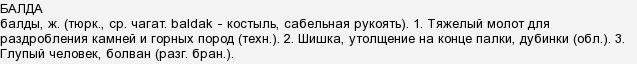 БАЛДА
балды, ж. (тюрк., ср. чагат. baldak - костыль, сабельная рукоять). 1. Тяжелый молот для раздробления камней и горных пород (техн.). 2. Шишка, утолщение на конце палки, дубинки (обл.). 3. Глупый человек, болван (разг. бран.).